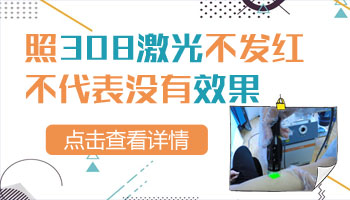 照308激光不发红
不代表没有效果

点击查看详情